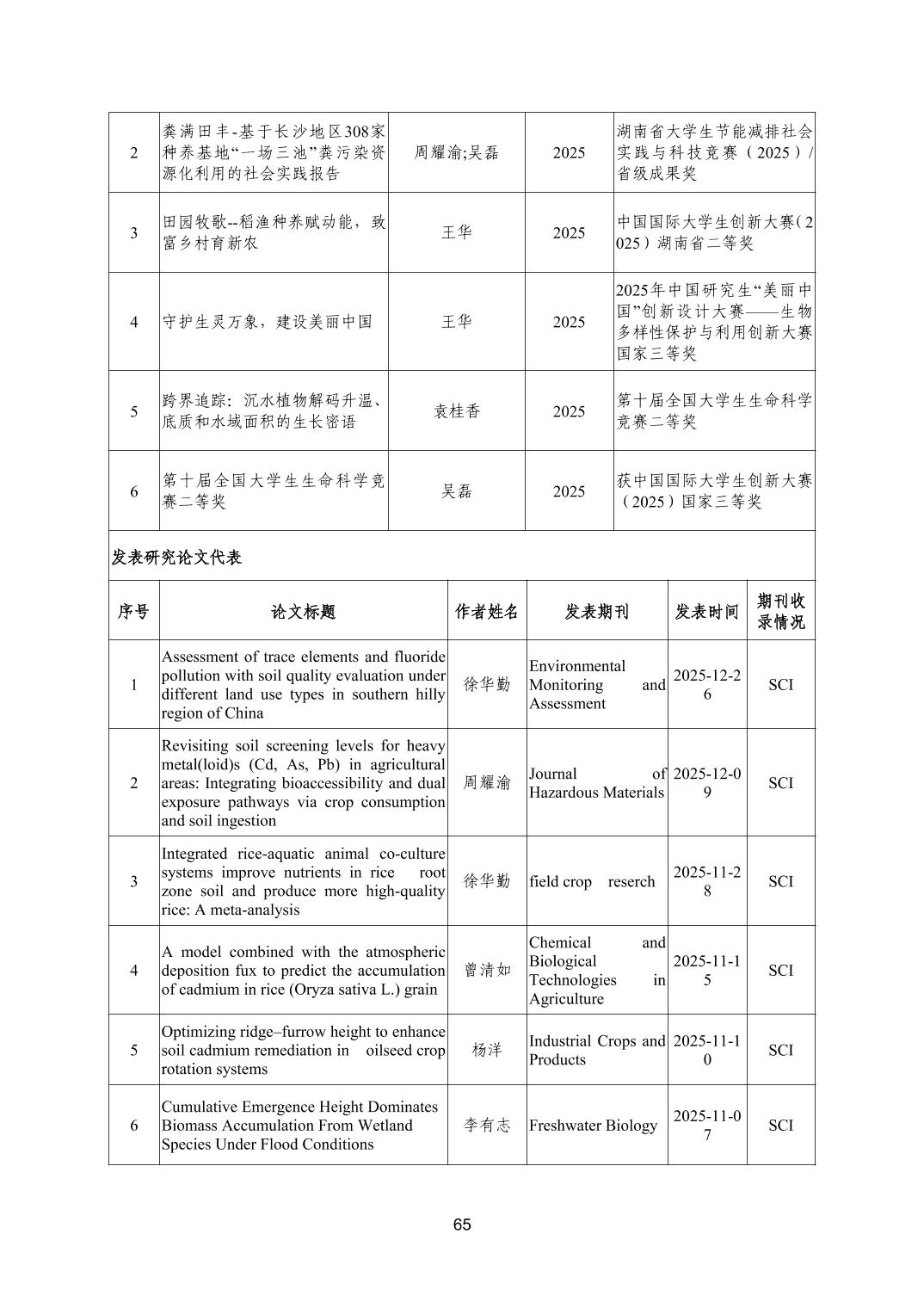 | 2 | 粪满田丰-基于长沙地区308家种养基地“一场三池”粪污染资源化利用的社会实践报告 | 周耀渝;吴磊 | 2025 | 湖南省大学生节能减排社会实践与科技竞赛（2025）/省级成果奖 |
|---|---|---|---|---|
| 3 | 田园牧歌--稻渔种养赋动能，致富乡村育新农 | 王华 | 2025 | 中国国际大学生创新大赛（2025）湖南省二等奖 |
| 4 | 守护生灵万象，建设美丽中国 | 王华 | 2025 | 2025年中国研究生“美丽中国”创新设计大赛——生物多样性保护与利用创新大赛国家三等奖 |
| 5 | 跨界追踪：沉水植物解码升温、底质和水域面积的生长密语 | 袁桂香 | 2025 | 第十届全国大学生生命科学竞赛二等奖 |
| 6 | 第十届全国大学生生命科学竞赛二等奖 | 吴磊 | 2025 | 获中国国际大学生创新大赛（2025）国家三等奖 |

发表研究论文代表

| 序号 | 论文标题 | 作者姓名 | 发表期刊 | 发表时间 | 期刊收录情况 |
|---|---|---|---|---|---|
| 1 | Assessment of trace elements and fluoride pollution with soil quality evaluation under different land use types in southern hilly region of China | 徐华勤 | Environmental Monitoring and Assessment | 2025-12-26 | SCI |
| 2 | Revisiting soil screening levels for heavy metal(loid)s (Cd, As, Pb) in agricultural areas: Integrating bioaccessibility and dual exposure pathways via crop consumption and soil ingestion | 周耀渝 | Journal of Hazardous Materials | 2025-12-09 | SCI |
| 3 | Integrated rice-aquatic animal co-culture systems improve nutrients in rice root zone soil and produce more high-quality rice: A meta-analysis | 徐华勤 | field crop reserch | 2025-11-28 | SCI |
| 4 | A model combined with the atmospheric deposition fux to predict the accumulation of cadmium in rice (Oryza sativa L.) grain | 曾清如 | Chemical and Biological Technologies in Agriculture | 2025-11-15 | SCI |
| 5 | Optimizing ridge–furrow height to enhance soil cadmium remediation in oilseed crop rotation systems | 杨洋 | Industrial Crops and Products | 2025-11-10 | SCI |
| 6 | Cumulative Emergence Height Dominates Biomass Accumulation From Wetland Species Under Flood Conditions | 李有志 | Freshwater Biology | 2025-11-07 | SCI |

65